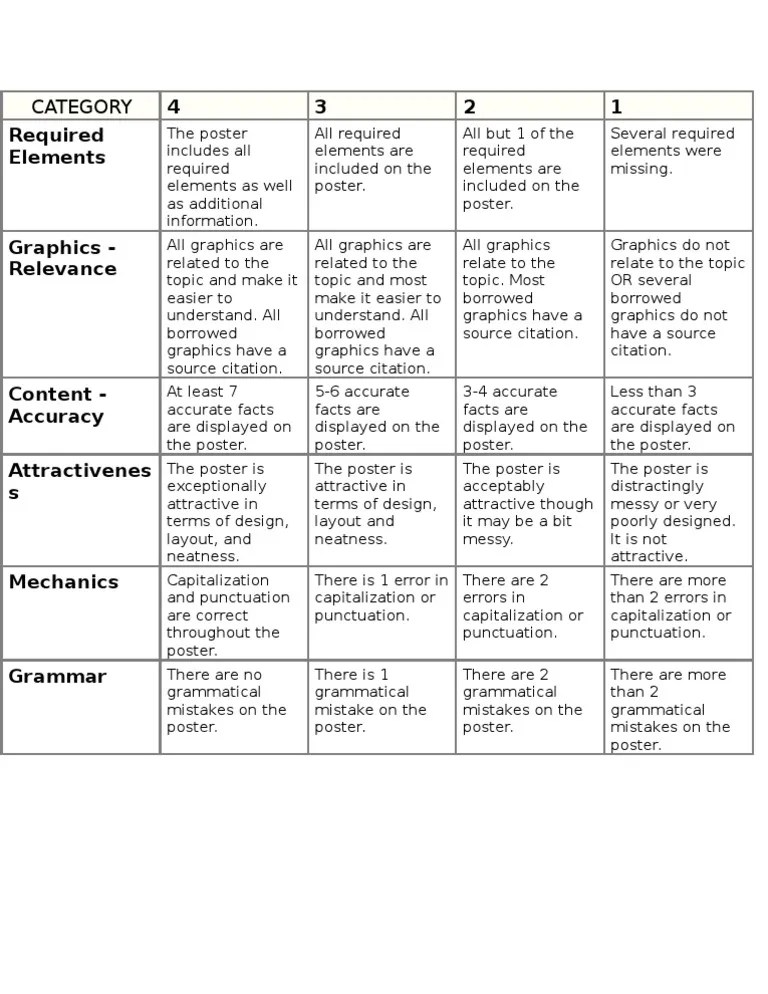 | CATEGORY | 4 | 3 | 2 | 1 |
|---|---|---|---|---|
| Required Elements | The poster includes all required elements as well as additional information. | All required elements are included on the poster. | All but 1 of the required elements are included on the poster. | Several required elements were missing. |
| Graphics - Relevance | All graphics are related to the topic and make it easier to understand. All borrowed graphics have a source citation. | All graphics are related to the topic and most make it easier to understand. All borrowed graphics have a source citation. | All graphics relate to the topic. Most borrowed graphics have a source citation. | Graphics do not relate to the topic OR several borrowed graphics do not have a source citation. |
| Content - Accuracy | At least 7 accurate facts are displayed on the poster. | 5-6 accurate facts are displayed on the poster. | 3-4 accurate facts are displayed on the poster. | Less than 3 accurate facts are displayed on the poster. |
| Attractiveness | The poster is exceptionally attractive in terms of design, layout, and neatness. | The poster is attractive in terms of design, layout and neatness. | The poster is acceptably attractive though it may be a bit messy. | The poster is distractingly messy or very poorly designed. It is not attractive. |
| Mechanics | Capitalization and punctuation are correct throughout the poster. | There is 1 error in capitalization or punctuation. | There are 2 errors in capitalization or punctuation. | There are more than 2 errors in capitalization or punctuation. |
| Grammar | There are no grammatical mistakes on the poster. | There is 1 grammatical mistake on the poster. | There are 2 grammatical mistakes on the poster. | There are more than 2 grammatical mistakes on the poster. |